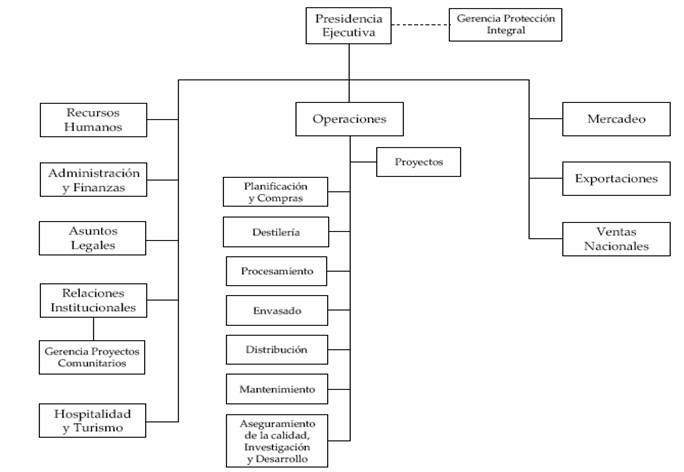 Presidencia Ejecutiva

Gerencia Protección Integral

Recursos Humanos

Administración y Finanzas

Asuntos Legales

Relaciones Institucionales

Gerencia Proyectos Comunitarios

Hospitalidad y Turismo

Operaciones

Proyectos

Planificación y Compras

Destilería

Procesamiento

Envasado

Distribución

Mantenimiento

Aseguramiento de la calidad, Investigación y Desarrollo

Mercadeo

Exportaciones

Ventas Nacionales